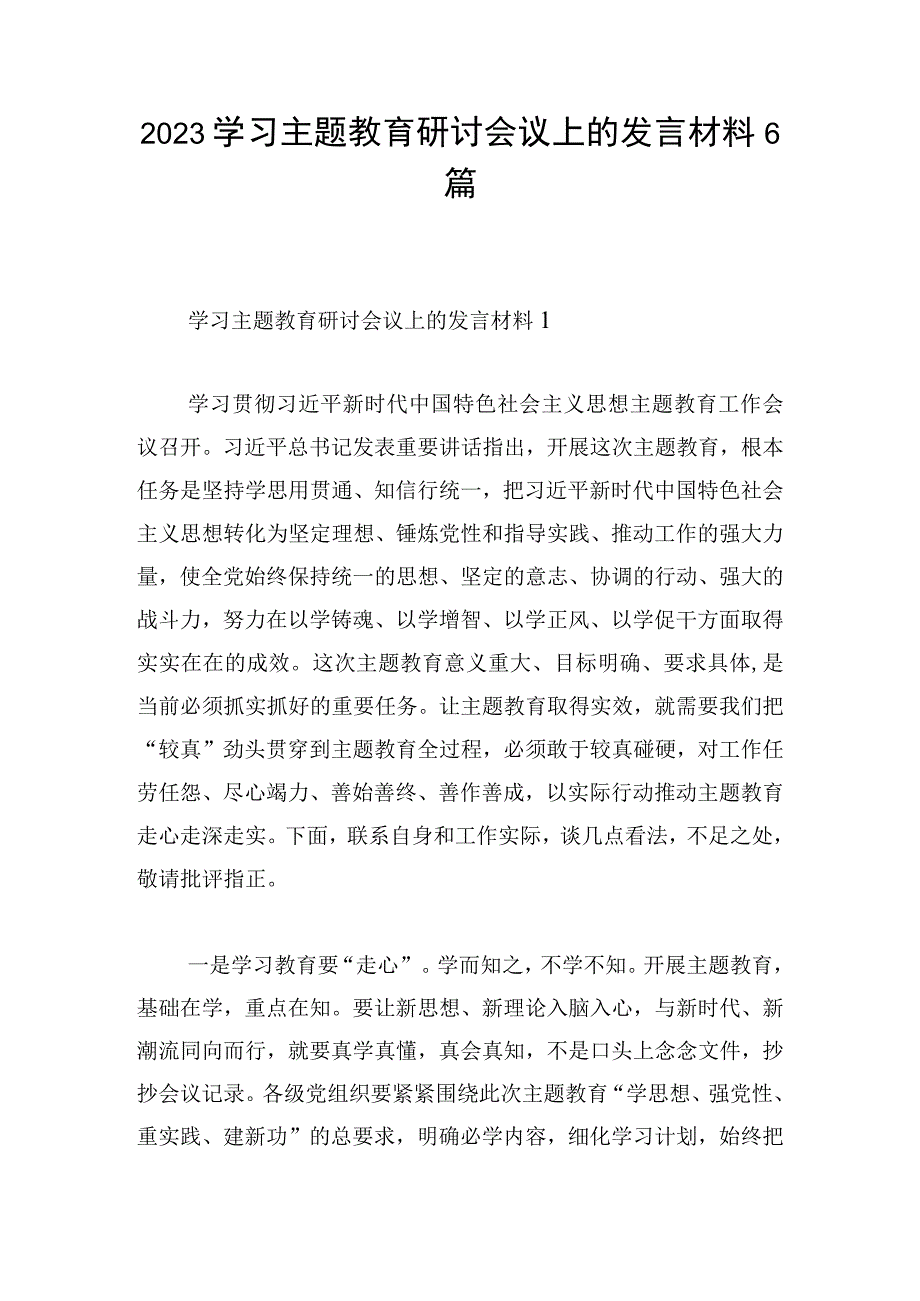 2023学习主题教育研讨会议上的发言材料6篇

学习主题教育研讨会议上的发言材料1

学习贯彻习近平新时代中国特色社会主义思想主题教育工作会议召开。习近平总书记发表重要讲话指出，开展这次主题教育，根本任务是坚持学思用贯通、知信行统一，把习近平新时代中国特色社会主义思想转化为坚定理想、锤炼党性和指导实践、推动工作的强大力量，使全党始终保持统一的思想、坚定的意志、协调的行动、强大的战斗力，努力在以学铸魂、以学增智、以学正风、以学促干方面取得实实在在的成效。这次主题教育意义重大、目标明确、要求具体，是当前必须抓实抓好的重要任务。让主题教育取得实效，就需要我们把“较真”劲头贯穿到主题教育全过程，必须敢于较真碰硬，对工作任劳任怨、尽心竭力、善始善终、善作善成，以实际行动推动主题教育走心走深走实。下面，联系自身和工作实际，谈几点看法，不足之处，敬请批评指正。

一是学习教育要“走心”。学而知之，不学不知。开展主题教育，基础在学，重点在知。要让新思想、新理论入脑入心，与新时代、新潮流同向而行，就要真学真懂，真会真知，不是口头上念念文件，抄抄会议记录。各级党组织要紧紧围绕此次主题教育“学思想、强党性、重实践、建新功”的总要求，明确必学内容，细化学习计划，始终把